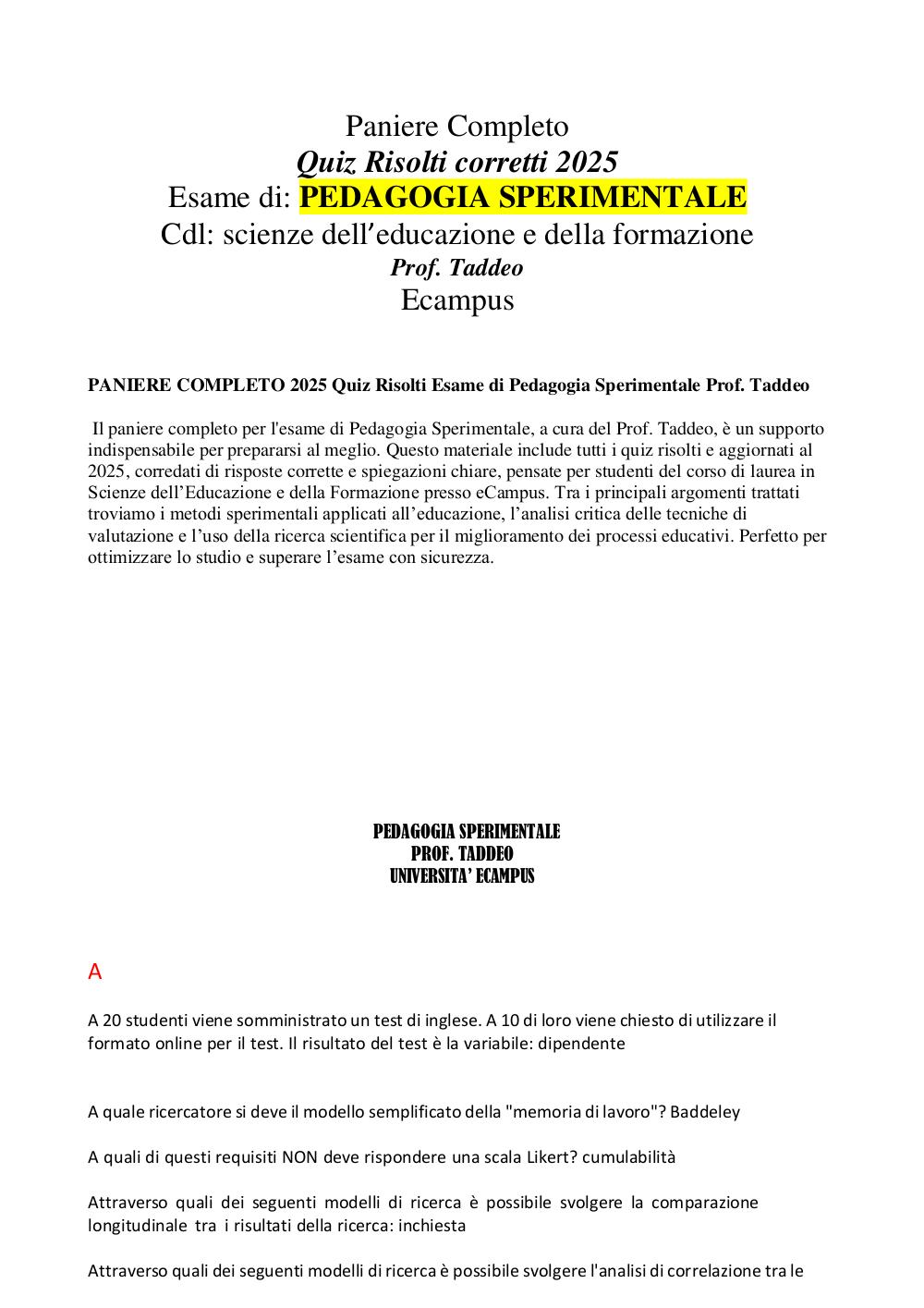 Paniere Completo
Quiz Risolti corretti 2025
Esame di: PEDAGOGIA SPERIMENTALE
Cdl: scienze dell'educazione e della formazione
Prof. Taddeo
Ecampus

PANIERE COMPLETO 2025 Quiz Risolti Esame di Pedagogia Sperimentale Prof. Taddeo

Il paniere completo per l'esame di Pedagogia Sperimentale, a cura del Prof. Taddeo, è un supporto indispensabile per prepararsi al meglio. Questo materiale include tutti i quiz risolti e aggiornati al 2025, corredati di risposte corrette e spiegazioni chiare, pensate per studenti del corso di laurea in Scienze dell'Educazione e della Formazione presso eCampus. Tra i principali argomenti trattati troviamo i metodi sperimentali applicati all'educazione, l'analisi critica delle tecniche di valutazione e l'uso della ricerca scientifica per il miglioramento dei processi educativi. Perfetto per ottimizzare lo studio e superare l'esame con sicurezza.

PEDAGOGIA SPERIMENTALE
PROF. TADDEO
UNIVERSITA' ECAMPUS

A

A 20 studenti viene somministrato un test di inglese. A 10 di loro viene chiesto di utilizzare il formato online per il test. Il risultato del test è la variabile: dipendente

A quale ricercatore si deve il modello semplificato della "memoria di lavoro"? Baddeley

A quali di questi requisiti NON deve rispondere una scala Likert? cumulabilità

Attraverso quali dei seguenti modelli di ricerca è possibile svolgere la comparazione longitudinale tra i risultati della ricerca: inchiesta

Attraverso quali dei seguenti modelli di ricerca è possibile svolgere l'analisi di correlazione tra le